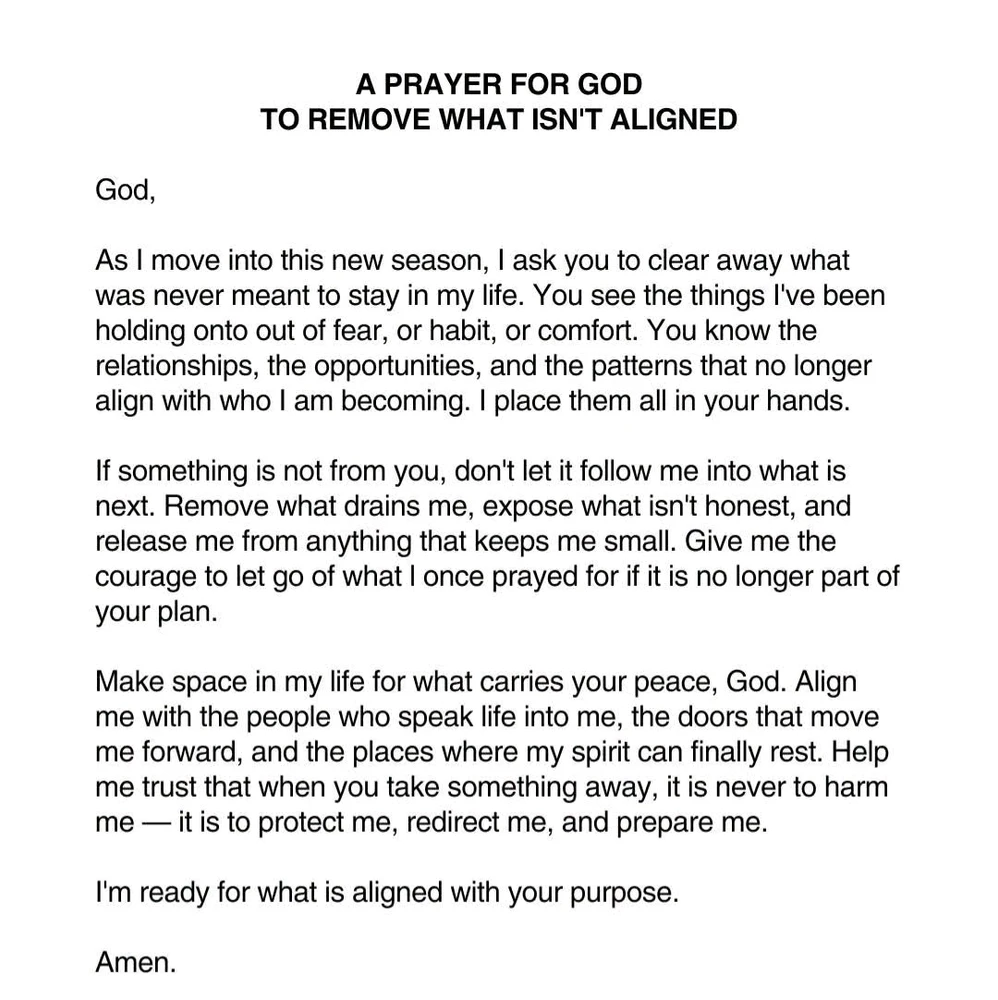 A PRAYER FOR GOD
TO REMOVE WHAT ISN'T ALIGNED

God,

As I move into this new season, I ask you to clear away what was never meant to stay in my life. You see the things I've been holding onto out of fear, or habit, or comfort. You know the relationships, the opportunities, and the patterns that no longer align with who I am becoming. I place them all in your hands.

If something is not from you, don't let it follow me into what is next. Remove what drains me, expose what isn't honest, and release me from anything that keeps me small. Give me the courage to let go of what I once prayed for if it is no longer part of your plan.

Make space in my life for what carries your peace, God. Align me with the people who speak life into me, the doors that move me forward, and the places where my spirit can finally rest. Help me trust that when you take something away, it is never to harm me — it is to protect me, redirect me, and prepare me.

I'm ready for what is aligned with your purpose.

Amen.